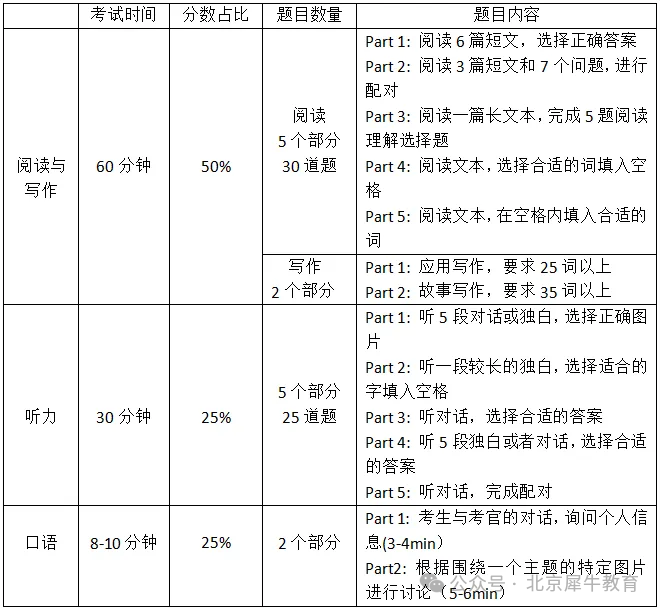 |  | 考试时间 | 分数占比 | 题目数量 | 题目内容 |
|---|---|---|---|---|
| 阅读与写作 | 60 分钟 | 50% | 阅读 5 个部分 30 道题 | Part 1: 阅读 6 篇短文，选择正确答案 Part 2: 阅读 3 篇短文和 7 个问题，进行配对 Part 3: 阅读一篇长文本，完成 5 题阅读理解选择题 Part 4: 阅读文本，选择合适的词填入空格 Part 5: 阅读文本，在空格内填入合适的词 |
|  |  |  | 写作 2 个部分 | Part 1: 应用写作，要求 25 词以上 Part 2: 故事写作，要求 35 词以上 |
| 听力 | 30 分钟 | 25% | 5 个部分 25 道题 | Part 1: 听 5 段对话或独白，选择正确图片 Part 2: 听一段较长的独白，选择适合的字填入空格 Part 3: 听对话，选择合适的答案 Part 4: 听 5 段独白或者对话，选择合适的答案 Part 5: 听对话，完成配对 |
| 口语 | 8-10 分钟 | 25% | 2 个部分 | Part 1: 考生与考官的对话，询问个人信息(3-4min) Part2: 根据围绕一个主题的特定图片进行讨论（5-6min） |

公众号 · 北京犀牛教育